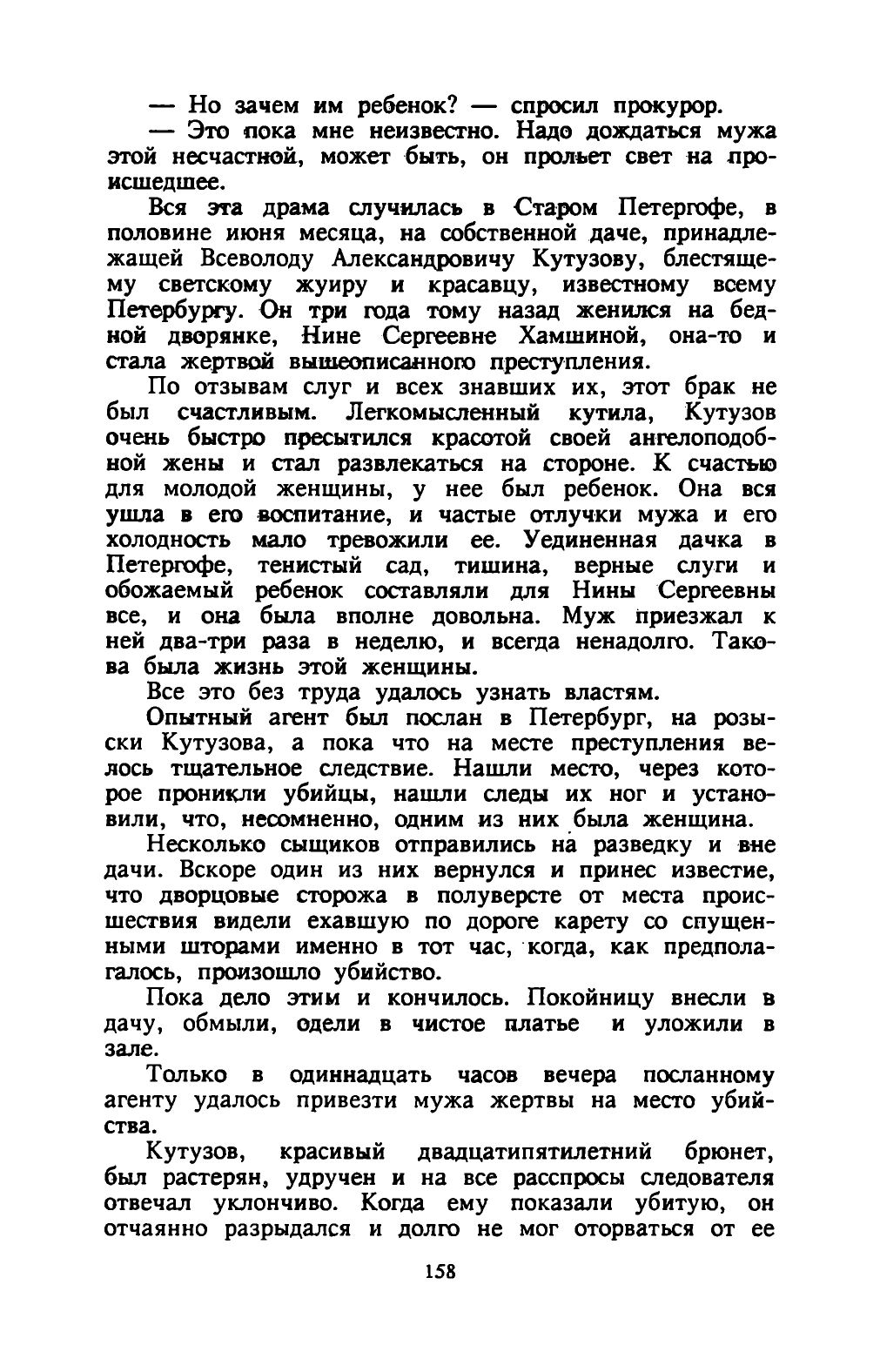 — Но зачем им ребенок? — спросил прокурор.

— Это пока мне неизвестно. Надо дождаться мужа этой несчастной, может быть, он прольет свет на происшедшее.

Вся эта драма случилась в Старом Петергофе, в половине июня месяца, на собственной даче, принадлежащей Всеволоду Александровичу Кутузову, блестящему светскому жуиру и красавцу, известному всему Петербургу. Он три года тому назад женился на бедной дворянке, Нине Сергеевне Хамшиной, она-то и стала жертвой вышеописанного преступления.

По отзывам слуг и всех знавших их, этот брак не был счастливым. Легкомысленный кутила, Кутузов очень быстро пресытился красотой своей ангелоподобной жены и стал развлекаться на стороне. К счастью для молодой женщины, у нее был ребенок. Она вся ушла в его воспитание, и частые отлучки мужа и его холодность мало тревожили ее. Уединенная дачка в Петергофе, тенистый сад, тишина, верные слуги и обожаемый ребенок составляли для Нины Сергеевны все, и она была вполне довольна. Муж приезжал к ней два-три раза в неделю, и всегда ненадолго. Такова была жизнь этой женщины.

Все это без труда удалось узнать властям.

Опытный агент был послан в Петербург, на розыски Кутузова, а пока что на месте преступления велось тщательное следствие. Нашли место, через которое проникли убийцы, нашли следы их ног и установили, что, несомненно, одним из них была женщина.

Несколько сыщиков отправились на разведку и вне дачи. Вскоре один из них вернулся и принес известие, что дворцовые сторожа в полуверсте от места происшествия видели ехавшую по дороге карету со спущенными шторами именно в тот час, когда, как предполагалось, произошло убийство.

Пока дело этим и кончилось. Покойницу внесли в дачу, обмыли, одели в чистое платье и уложили в зале.

Только в одиннадцать часов вечера посланному агенту удалось привезти мужа жертвы на место убийства.

Кутузов, красивый двадцатипятилетний брюнет, был растерян, удручен и на все расспросы следователя отвечал уклончиво. Когда ему показали убитую, он отчаянно разрыдался и долго не мог оторваться от ее

158